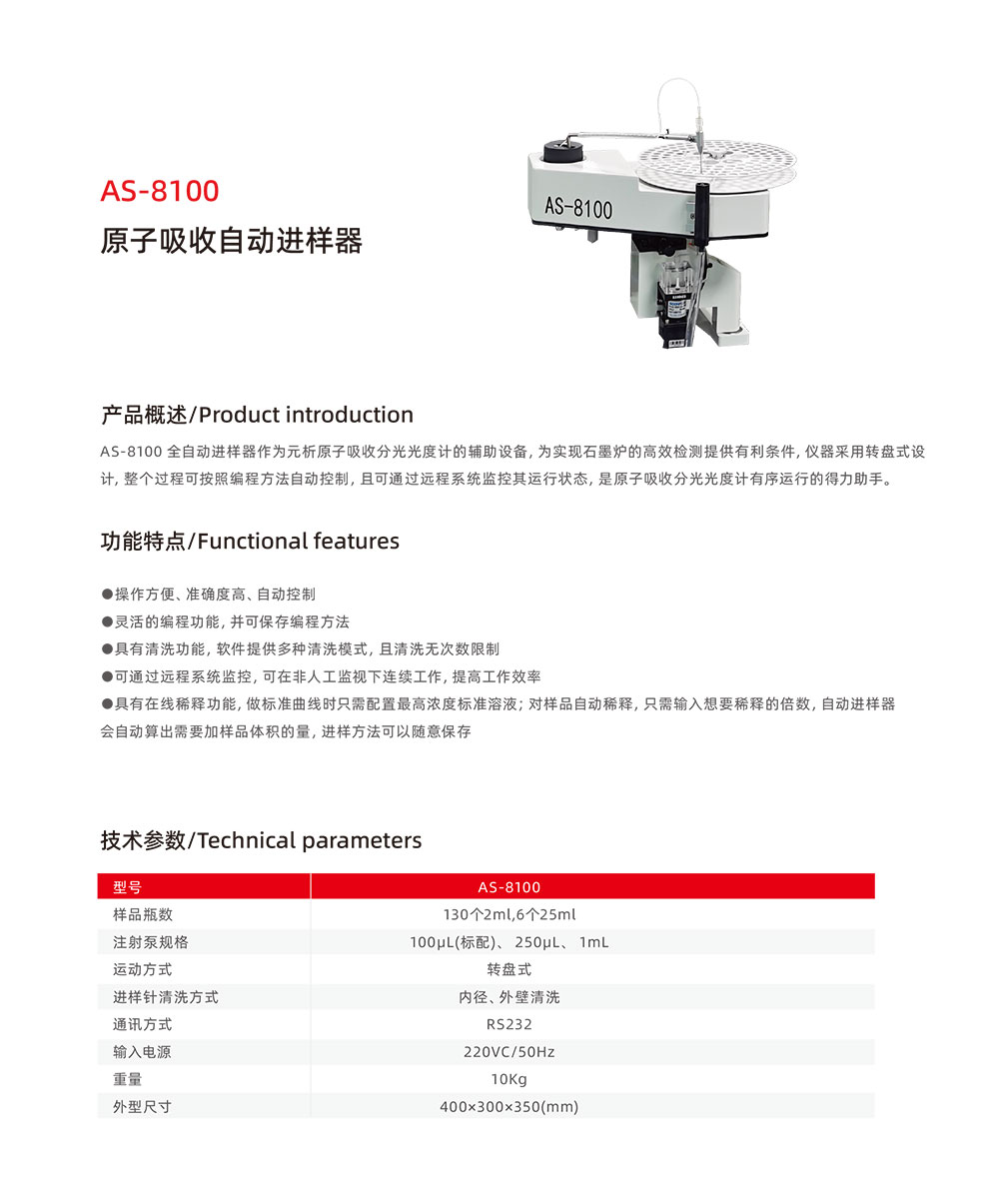 AS-8100
原子吸收自动进样器

AS-8100

产品概述/Product introduction

AS-8100 全自动进样器作为元析原子吸收分光光度计的辅助设备，为实现石墨炉的高效检测提供有利条件，仪器采用转盘式设计，整个过程可按照编程方法自动控制，且可通过远程系统监控其运行状态，是原子吸收分光光度计有序运行的得力助手。

功能特点/Functional features

●操作方便、准确度高、自动控制
●灵活的编程功能，并可保存编程方法
●具有清洗功能，软件提供多种清洗模式，且清洗无次数限制
●可通过远程系统监控，可在非人工监视下连续工作，提高工作效率
●具有在线稀释功能，做标准曲线时只需配置最高浓度标准溶液；对样品自动稀释，只需输入想要稀释的倍数，自动进样器会自动算出需要加样品体积的量，进样方法可以随意保存

技术参数/Technical parameters

| 型号 | AS-8100 |
|---|---|
| 样品瓶数 | 130个2ml,6个25ml |
| 注射泵规格 | 100μL(标配)、 250μL、 1mL |
| 运动方式 | 转盘式 |
| 进样针清洗方式 | 内径、外壁清洗 |
| 通讯方式 | RS232 |
| 输入电源 | 220VC/50Hz |
| 重量 | 10Kg |
| 外型尺寸 | 400×300×350(mm) |